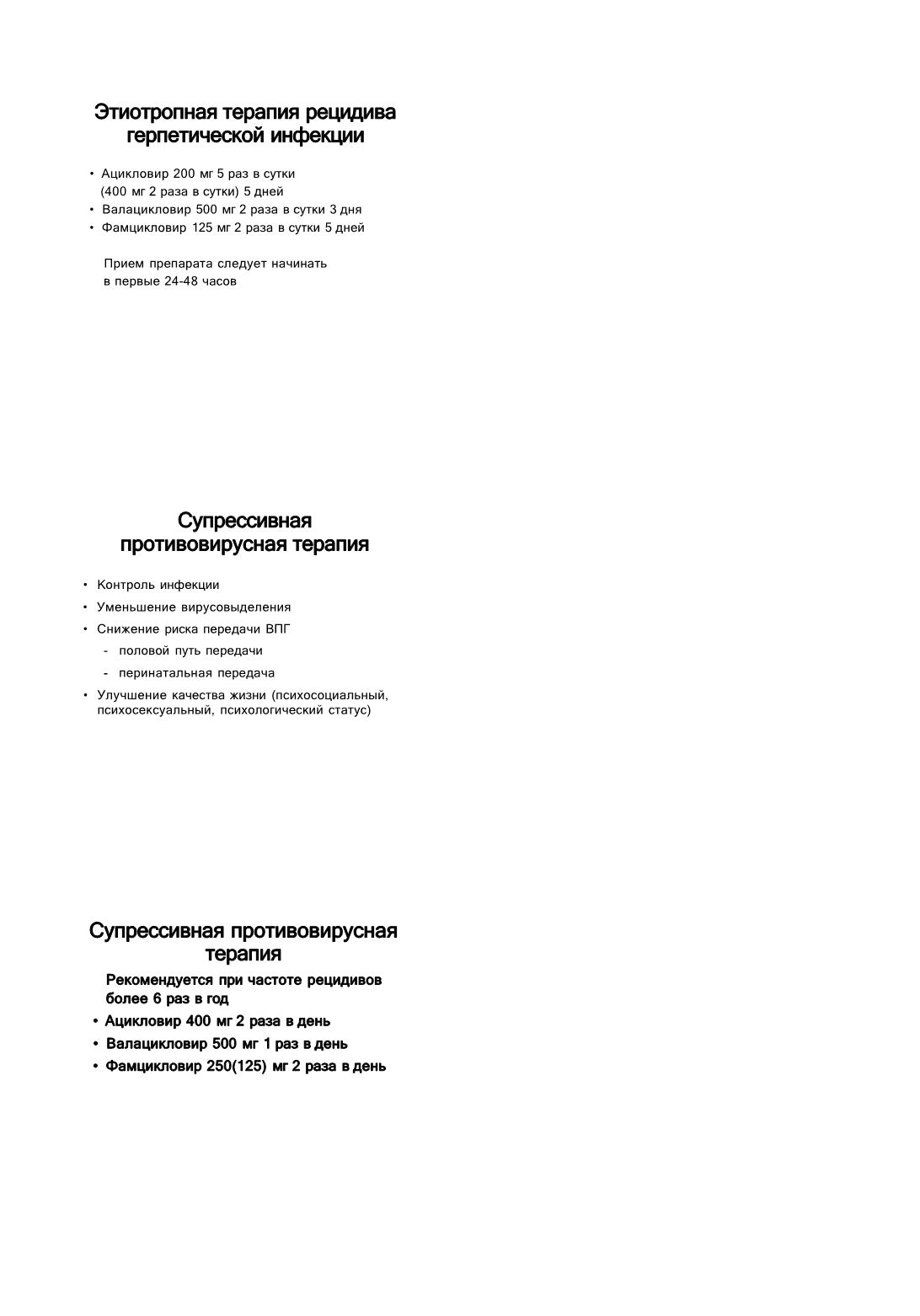 Этиотропная терапия рецидива герпетической инфекции

• Ацикловир 200 мг 5 раз в сутки (400 мг 2 раза в сутки) 5 дней
• Валацикловир 500 мг 2 раза в сутки 3 дня
• Фамцикловир 125 мг 2 раза в сутки 5 дней

Прием препарата следует начинать в первые 24-48 часов

Супрессивная противовирусная терапия

• Контроль инфекции
• Уменьшение вирусовыделения
• Снижение риска передачи ВПГ
- половой путь передачи
- перинатальная передача
• Улучшение качества жизни (психосоциальный, психосексуальный, психологический статус)

Супрессивная противовирусная терапия

Рекомендуется при частоте рецидивов более 6 раз в год
• Ацикловир 400 мг 2 раза в день
• Валацикловир 500 мг 1 раз в день
• Фамцикловир 250(125) мг 2 раза в день